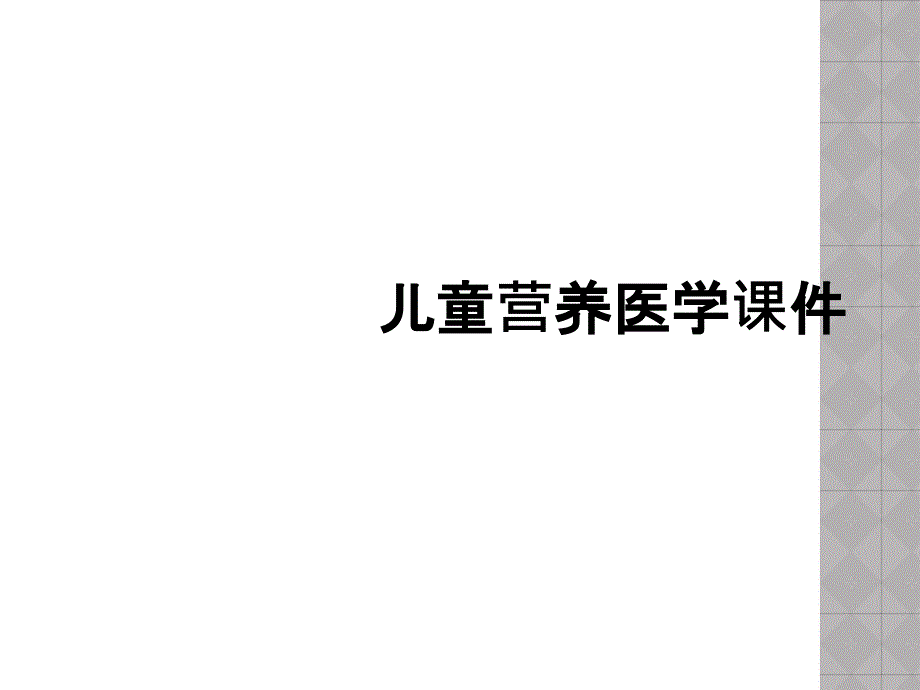 儿童营养医学课件